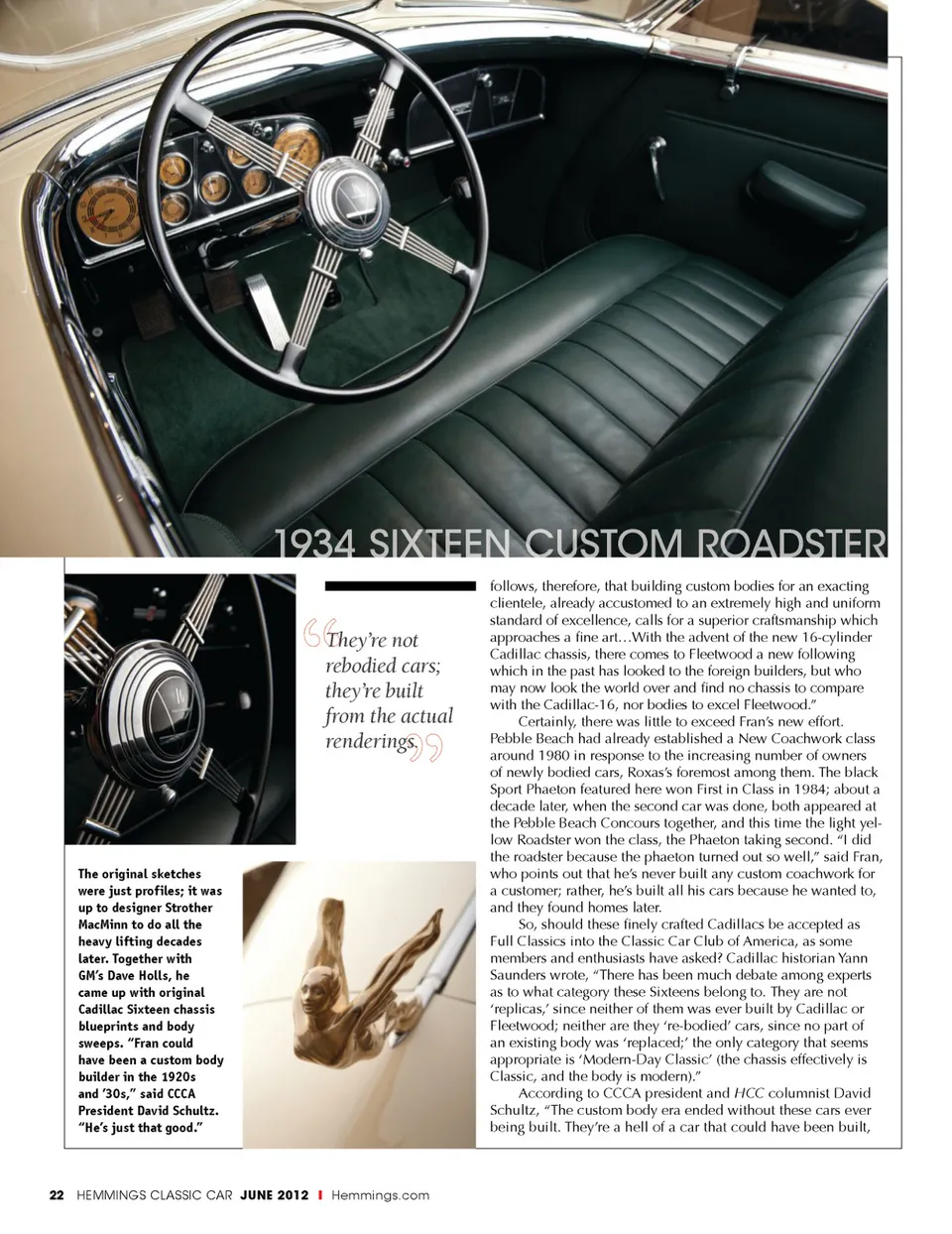 1934 SIXTEEN CUSTOM ROADSTER

The original sketches were just profiles; it was up to designer Strother MacMinn to do all the heavy lifting decades later. Together with GM's Dave Holls, he came up with original Cadillac Sixteen chassis blueprints and body sweeps. "Fran could have been a custom body builder in the 1920s and '30s," said CCCA President David Schultz. "He's just that good."

"They're not rebodied cars; they're built from the actual renderings."

follows, therefore, that building custom bodies for an exacting clientele, already accustomed to an extremely high and uniform standard of excellence, calls for a superior craftsmanship which approaches a fine art…With the advent of the new 16-cylinder Cadillac chassis, there comes to Fleetwood a new following which in the past has looked to the foreign builders, but who may now look the world over and find no chassis to compare with the Cadillac-16, nor bodies to excel Fleetwood."

Certainly, there was little to exceed Fran's new effort. Pebble Beach had already established a New Coachwork class around 1980 in response to the increasing number of owners of newly bodied cars, Roxas's foremost among them. The black Sport Phaeton featured here won First in Class in 1984; about a decade later, when the second car was done, both appeared at the Pebble Beach Concours together, and this time the light yellow Roadster won the class, the Phaeton taking second. "I did the roadster because the phaeton turned out so well," said Fran, who points out that he's never built any custom coachwork for a customer; rather, he's built all his cars because he wanted to, and they found homes later.

So, should these finely crafted Cadillacs be accepted as Full Classics into the Classic Car Club of America, as some members and enthusiasts have asked? Cadillac historian Yann Saunders wrote, "There has been much debate among experts as to what category these Sixteens belong to. They are not 'replicas,' since neither of them was ever built by Cadillac or Fleetwood; neither are they 're-bodied' cars, since no part of an existing body was 'replaced;' the only category that seems appropriate is 'Modern-Day Classic' (the chassis effectively is Classic, and the body is modern)."

According to CCCA president and HCC columnist David Schultz, "The custom body era ended without these cars ever being built. They're a hell of a car that could have been built,

22 HEMMINGS CLASSIC CAR JUNE 2012 I Hemmings.com